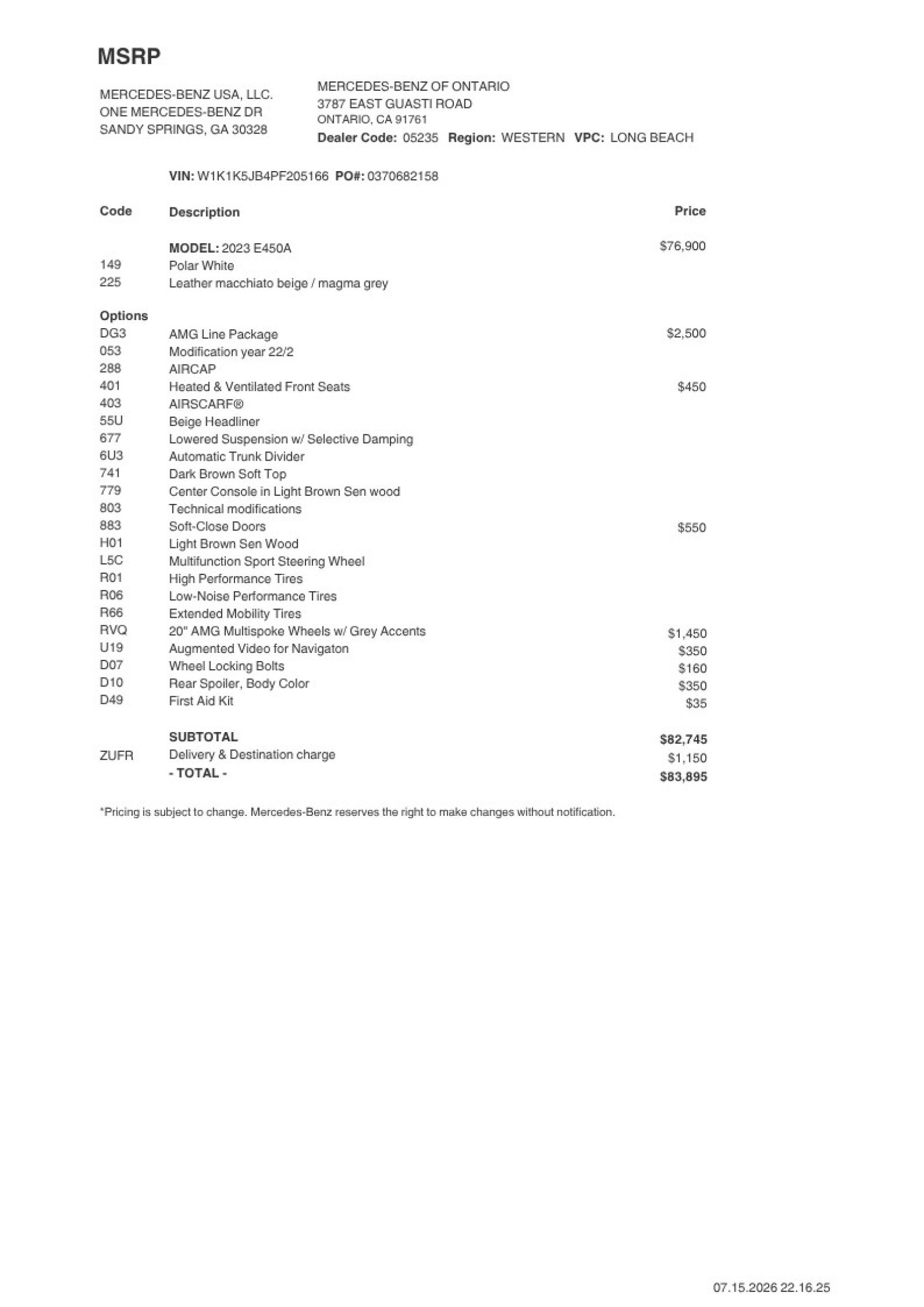 MSRP

MERCEDES-BENZ USA, LLC.
ONE MERCEDES-BENZ DR
SANDY SPRINGS, GA 30328

MERCEDES-BENZ OF ONTARIO
3787 EAST GUASTI ROAD
ONTARIO, CA 91761
Dealer Code: 05235 Region: WESTERN VPC: LONG BEACH

VIN: W1K1K5JB4PF205166 PO#: 0370682158

| Code | Description | Price |
|---|---|---|
| | MODEL: 2023 E450A | $76,900 |
| 149 | Polar White | |
| 225 | Leather macchiato beige / magma grey | |
| Options | | |
| DG3 | AMG Line Package | $2,500 |
| 053 | Modification year 22/2 | |
| 288 | AIRCAP | |
| 401 | Heated & Ventilated Front Seats | $450 |
| 403 | AIRSCARF® | |
| 55U | Beige Headliner | |
| 677 | Lowered Suspension w/ Selective Damping | |
| 6U3 | Automatic Trunk Divider | |
| 741 | Dark Brown Soft Top | |
| 779 | Center Console in Light Brown Sen wood | |
| 803 | Technical modifications | |
| 883 | Soft-Close Doors | $550 |
| H01 | Light Brown Sen Wood | |
| L5C | Multifunction Sport Steering Wheel | |
| R01 | High Performance Tires | |
| R06 | Low-Noise Performance Tires | |
| R66 | Extended Mobility Tires | |
| RVQ | 20" AMG Multispoke Wheels w/ Grey Accents | $1,450 |
| U19 | Augmented Video for Navigaton | $350 |
| D07 | Wheel Locking Bolts | $160 |
| D10 | Rear Spoiler, Body Color | $350 |
| D49 | First Aid Kit | $35 |
| | SUBTOTAL | $82,745 |
| ZUFR | Delivery & Destination charge | $1,150 |
| | - TOTAL - | $83,895 |

*Pricing is subject to change. Mercedes-Benz reserves the right to make changes without notification.

07.15.2026 22.16.25